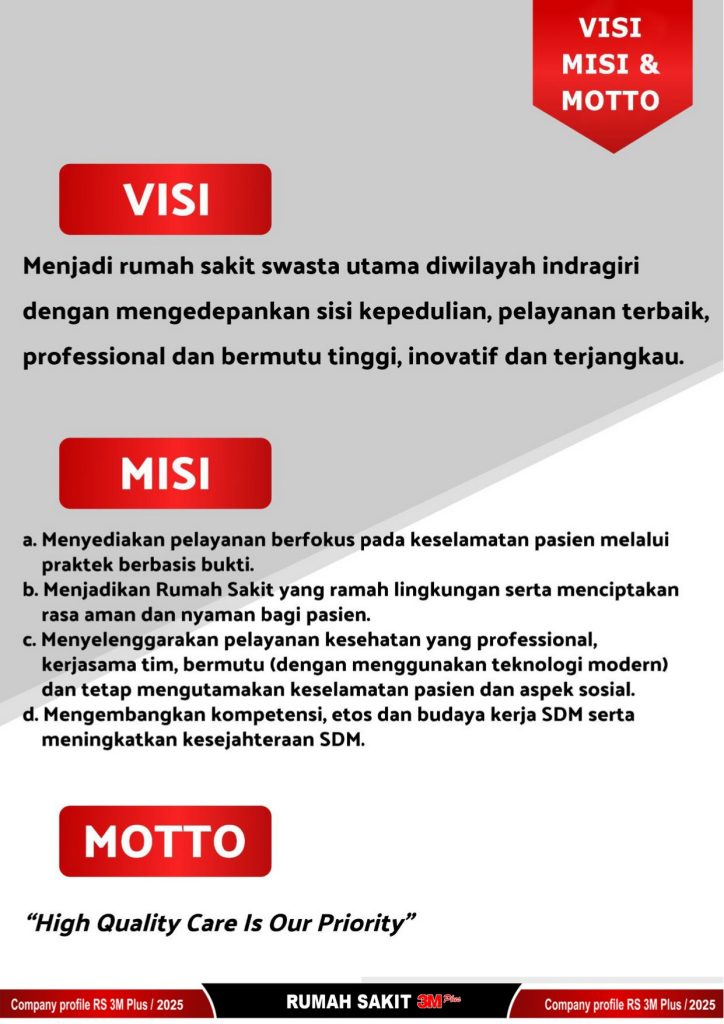 VISI MISI & MOTTO

VISI

Menjadi rumah sakit swasta utama diwilayah indragiri dengan mengedepankan sisi kepedulian, pelayanan terbaik, professional dan bermutu tinggi, inovatif dan terjangkau.

MISI

a. Menyediakan pelayanan berfokus pada keselamatan pasien melalui praktek berbasis bukti.
b. Menjadikan Rumah Sakit yang ramah lingkungan serta menciptakan rasa aman dan nyaman bagi pasien.
c. Menyelenggarakan pelayanan kesehatan yang professional, kerjasama tim, bermutu (dengan menggunakan teknologi modern) dan tetap mengutamakan keselamatan pasien dan aspek sosial.
d. Mengembangkan kompetensi, etos dan budaya kerja SDM serta meningkatkan kesejahteraan SDM.

MOTTO

"High Quality Care Is Our Priority"

Company profile RS 3M Plus / 2025 RUMAH SAKIT 3M Plus Company profile RS 3M Plus / 2025